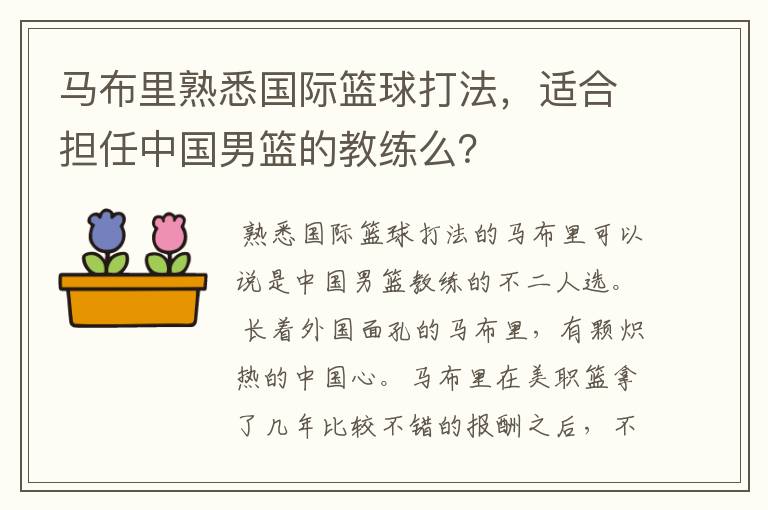 马布里熟悉国际篮球打法，适合担任中国男篮的教练么?

熟悉国际篮球打法的马布里可以说是中国男篮教练的不二人选。长着外国面孔的马布里，有颗炽热的中国心。马布里在美职篮拿了几年比较不错的报酬之后，不